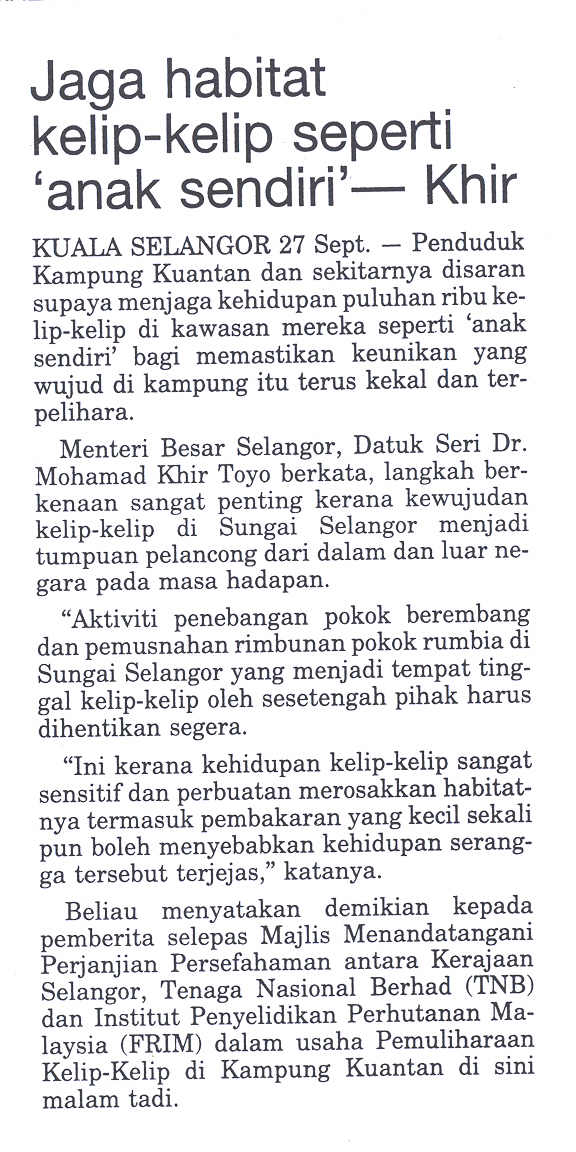 Jaga habitat kelip-kelip seperti 'anak sendiri'— Khir

KUALA SELANGOR 27 Sept. — Penduduk Kampung Kuantan dan sekitarnya disaran supaya menjaga kehidupan puluhan ribu kelip-kelip di kawasan mereka seperti 'anak sendiri' bagi memastikan keunikan yang wujud di kampung itu terus kekal dan terpelihara.

Menteri Besar Selangor, Datuk Seri Dr. Mohamad Khir Toyo berkata, langkah berkenaan sangat penting kerana kewujudan kelip-kelip di Sungai Selangor menjadi tumpuan pelancong dari dalam dan luar negara pada masa hadapan.

"Aktiviti penebangan pokok berembang dan pemusnahan rimbunan pokok rumbia di Sungai Selangor yang menjadi tempat tinggal kelip-kelip oleh sesetengah pihak harus dihentikan segera.

"Ini kerana kehidupan kelip-kelip sangat sensitif dan perbuatan merosakkan habitatnya termasuk pembakaran yang kecil sekali pun boleh menyebabkan kehidupan serangga tersebut terjejas," katanya.

Beliau menyatakan demikian kepada pemberita selepas Majlis Menandatangani Perjanjian Persefahaman antara Kerajaan Selangor, Tenaga Nasional Berhad (TNB) dan Institut Penyelidikan Perhutanan Malaysia (FRIM) dalam usaha Pemuliharaan Kelip-Kelip di Kampung Kuantan di sini malam tadi.